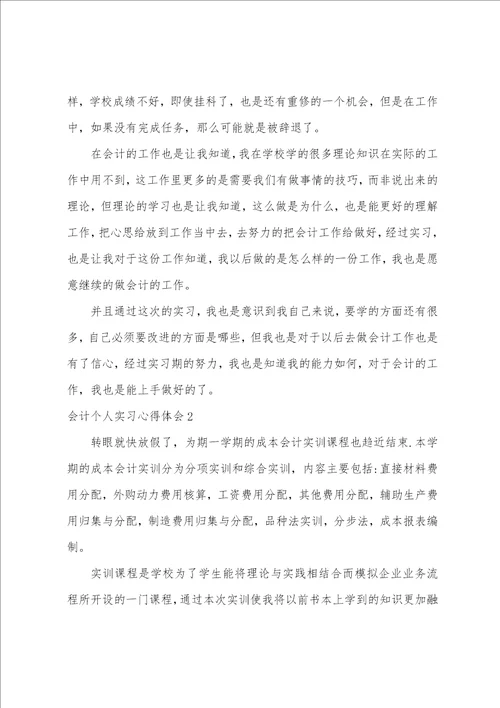 样，学校成绩不好，即使挂科了，也是还有重修的一个机会，但是在工作中，如果没有完成任务，那么可能就是被辞退了。

在会计的工作也是让我知道，我在学校学的很多理论知识在实际的工作中用不到，这工作里更多的是需要我们有做事情的技巧，而非说出来的理论，但理论的学习也是让我知道，这么做是为什么，也是能更好的理解工作，把心思给放到工作当中去，去努力的把会计工作给做好，经过实习，也是让我对于这份工作知道，我以后做的是怎么样的一份工作，我也是愿意继续的做会计的工作。

并且通过这次的实习，我也是意识到我自己来说，要学的方面还有很多，自己必须要改进的方面是哪些，但我也是对于以后去做会计工作也是有了信心，经过实习期的努力，我也是知道我的能力如何，对于会计的工作，我也是能上手做好的了。

会计个人实习心得体会2

转眼就快放假了，为期一学期的成本会计实训课程也趋近结束.本学期的成本会计实训分为分项实训和综合实训，内容主要包括:直接材料费用分配，外购动力费用核算，工资费用分配，其他费用分配，辅助生产费用归集与分配，制造费用归集与分配，品种法实训，分步法，成本报表编制。

实训课程是学校为了学生能将理论与实践相结合而模拟企业业务流程所开设的一门课程，通过本次实训使我将以前书本上学到的知识更加融